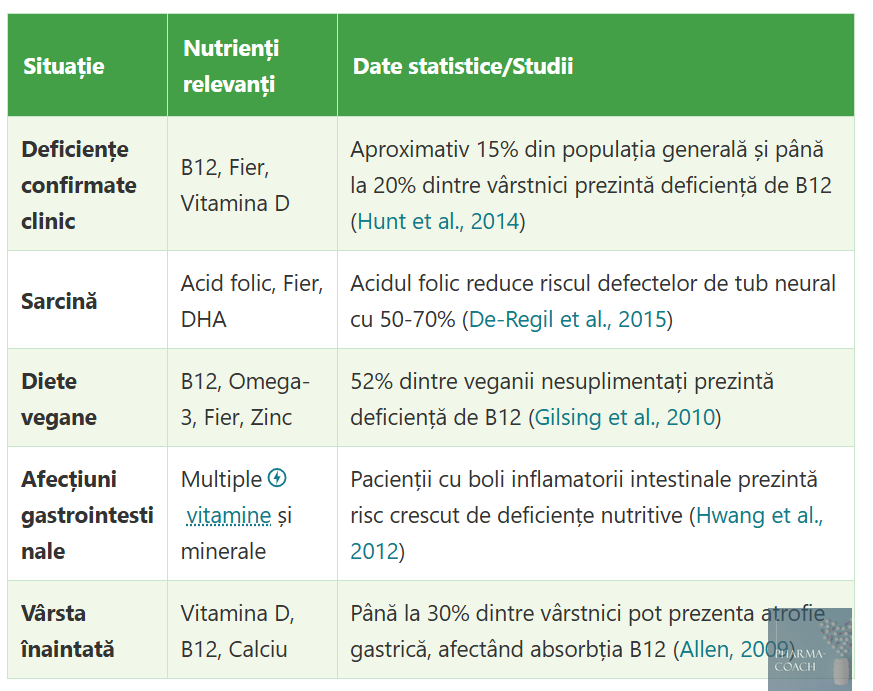 | Situație | Nutrienți relevanți | Date statistice/Studii |
|---|---|---|
| Deficiențe confirmate clinic | B12, Fier, Vitamina D | Aproximativ 15% din populația generală și până la 20% dintre vârstnici prezintă deficiență de B12 (Hunt et al., 2014) |
| Sarcină | Acid folic, Fier, DHA | Acidul folic reduce riscul defectelor de tub neural cu 50-70% (De-Regil et al., 2015) |
| Diete vegane | B12, Omega-3, Fier, Zinc | 52% dintre veganii nesuplimentați prezintă deficiență de B12 (Gilsing et al., 2010) |
| Afecțiuni gastrointestinale | Multiple vitamine și minerale | Pacienții cu boli inflamatorii intestinale prezintă risc crescut de deficiențe nutritive (Hwang et al., 2012) |
| Vârsta înaintată | Vitamina D, B12, Calciu | Până la 30% dintre vârstnici pot prezenta atrofie gastrică, afectând absorbția B12 (Allen, 2009) |

PHARMA-COACH